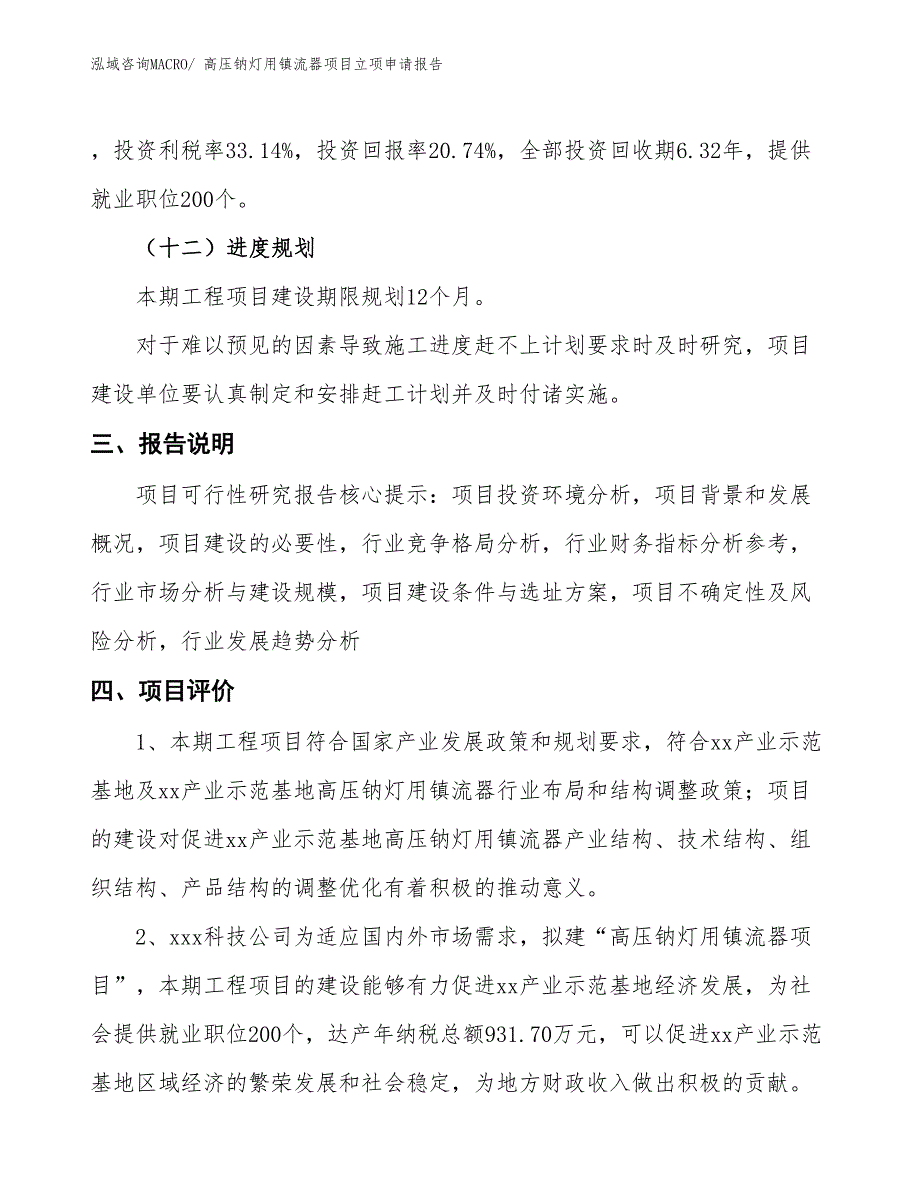 泓域咨询MACRO/ 高压钠灯用镇流器项目立项申请报告

，投资利税率33.14%，投资回报率20.74%，全部投资回收期6.32年，提供就业职位200个。

（十二）进度规划

本期工程项目建设期限规划12个月。

对于难以预见的因素导致施工进度赶不上计划要求时及时研究，项目建设单位要认真制定和安排赶工计划并及时付诸实施。

三、报告说明

项目可行性研究报告核心提示：项目投资环境分析，项目背景和发展概况，项目建设的必要性，行业竞争格局分析，行业财务指标分析参考，行业市场分析与建设规模，项目建设条件与选址方案，项目不确定性及风险分析，行业发展趋势分析

四、项目评价

1、本期工程项目符合国家产业发展政策和规划要求，符合xx产业示范基地及xx产业示范基地高压钠灯用镇流器行业布局和结构调整政策；项目的建设对促进xx产业示范基地高压钠灯用镇流器产业结构、技术结构、组织结构、产品结构的调整优化有着积极的推动意义。

2、xxx科技公司为适应国内外市场需求，拟建“高压钠灯用镇流器项目”，本期工程项目的建设能够有力促进xx产业示范基地经济发展，为社会提供就业职位200个，达产年纳税总额931.70万元，可以促进xx产业示范基地区域经济的繁荣发展和社会稳定，为地方财政收入做出积极的贡献。